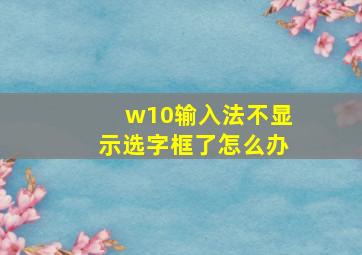 w10输入法不显示选字框了怎么办